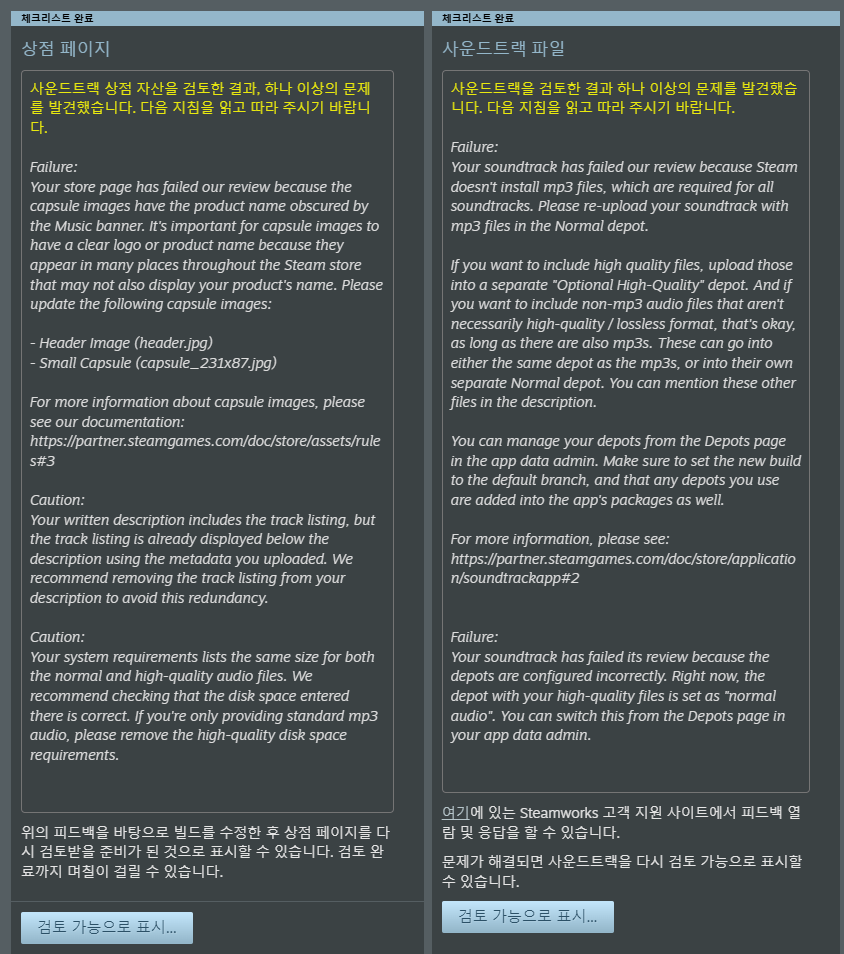 체크리스트 완료

상점 페이지

사운드트랙 상점 자산을 검토한 결과, 하나 이상의 문제를 발견했습니다. 다음 지침을 읽고 따라 주시기 바랍니다.

Failure:
Your store page has failed our review because the capsule images have the product name obscured by the Music banner. It's important for capsule images to have a clear logo or product name because they appear in many places throughout the Steam store that may not also display your product's name. Please update the following capsule images:

- Header Image (header.jpg)
- Small Capsule (capsule_231x87.jpg)

For more information about capsule images, please see our documentation:
https://partner.steamgames.com/doc/store/assets/rules#3

Caution:
Your written description includes the track listing, but the track listing is already displayed below the description using the metadata you uploaded. We recommend removing the track listing from your description to avoid this redundancy.

Caution:
Your system requirements lists the same size for both the normal and high-quality audio files. We recommend checking that the disk space entered there is correct. If you're only providing standard mp3 audio, please remove the high-quality disk space requirements.

위의 피드백을 바탕으로 빌드를 수정한 후 상점 페이지를 다시 검토받을 준비가 된 것으로 표시할 수 있습니다. 검토 완료까지 며칠이 걸릴 수 있습니다.

검토 가능으로 표시...

체크리스트 완료

사운드트랙 파일

사운드트랙을 검토한 결과 하나 이상의 문제를 발견했습니다. 다음 지침을 읽고 따라 주시기 바랍니다.

Failure:
Your soundtrack has failed our review because Steam doesn't install mp3 files, which are required for all soundtracks. Please re-upload your soundtrack with mp3 files in the Normal depot.

If you want to include high quality files, upload those into a separate "Optional High-Quality" depot. And if you want to include non-mp3 audio files that aren't necessarily high-quality / lossless format, that's okay, as long as there are also mp3s. These can go into either the same depot as the mp3s, or into their own separate Normal depot. You can mention these other files in the description.

You can manage your depots from the Depots page in the app data admin. Make sure to set the new build to the default branch, and that any depots you use are added into the app's packages as well.

For more information, please see:
https://partner.steamgames.com/doc/store/application/soundtrackapp#2

Failure:
Your soundtrack has failed its review because the depots are configured incorrectly. Right now, the depot with your high-quality files is set as "normal audio". You can switch this from the Depots page in your app data admin.

여기에 있는 Steamworks 고객 지원 사이트에서 피드백 열람 및 응답을 할 수 있습니다.

문제가 해결되면 사운드트랙을 다시 검토 가능으로 표시할 수 있습니다.

검토 가능으로 표시...